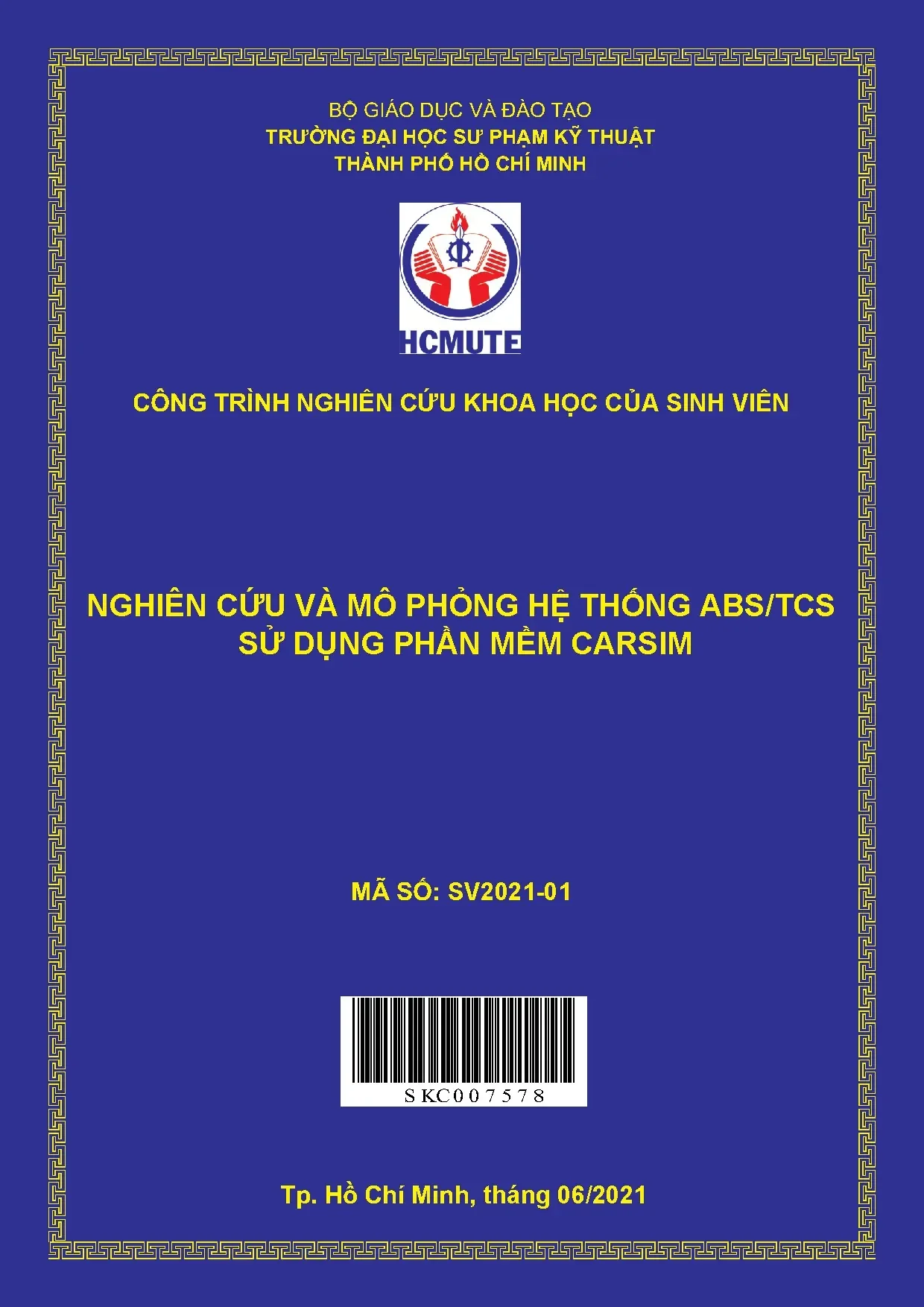 BỘ GIÁO DỤC VÀ ĐÀO TẠO
TRƯỜNG ĐẠI HỌC SƯ PHẠM KỸ THUẬT
THÀNH PHỐ HỒ CHÍ MINH

HCMUTE

CÔNG TRÌNH NGHIÊN CỨU KHOA HỌC CỦA SINH VIÊN

NGHIÊN CỨU VÀ MÔ PHỎNG HỆ THỐNG ABS/TCS SỬ DỤNG PHẦN MỀM CARSIM

MÃ SỐ: SV2021-01

SKC007578

Tp. Hồ Chí Minh, tháng 06/2021